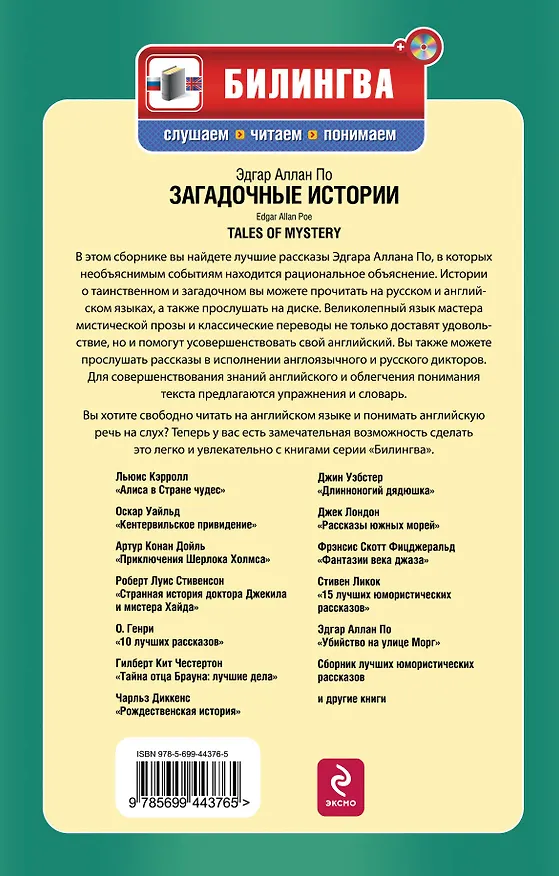 БИЛИНГВА

слушаем > читаем > понимаем

Эдгар Аллан По
ЗАГАДОЧНЫЕ ИСТОРИИ
Edgar Allan Poe
TALES OF MYSTERY

В этом сборнике вы найдете лучшие рассказы Эдгара Аллана По, в которых необъяснимым событиям находится рациональное объяснение. Истории о таинственном и загадочном вы можете прочитать на русском и английском языках, а также прослушать на диске. Великолепный язык мастера мистической прозы и классические переводы не только доставят удовольствие, но и помогут усовершенствовать свой английский. Вы также можете прослушать рассказы в исполнении англоязычного и русского дикторов. Для совершенствования знаний английского и облегчения понимания текста предлагаются упражнения и словарь.

Вы хотите свободно читать на английском языке и понимать английскую речь на слух? Теперь у вас есть замечательная возможность сделать это легко и увлекательно с книгами серии «Билингва».

Льюис Кэрролл
«Алиса в Стране чудес»

Оскар Уайльд
«Кентервильское привидение»

Артур Конан Дойль
«Приключения Шерлока Холмса»

Роберт Луис Стивенсон
«Странная история доктора Джекила и мистера Хайда»

О. Генри
«10 лучших рассказов»

Гилберт Кит Честертон
«Тайна отца Брауна: лучшие дела»

Чарльз Диккенс
«Рождественская история»

Джин Уэбстер
«Длинноногий дядюшка»

Джек Лондон
«Рассказы южных морей»

Фрэнсис Скотт Фицджеральд
«Фантазии века джаза»

Стивен Ликок
«15 лучших юмористических рассказов»

Эдгар Аллан По
«Убийство на улице Морг»

Сборник лучших юмористических рассказов

и другие книги

ISBN 978-5-699-44376-5

9 785699 443765 >

ЭКСМО